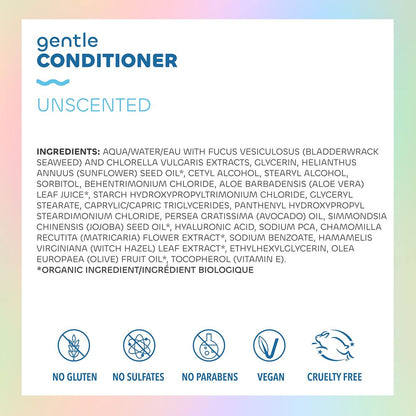 gentle
CONDITIONER

UNSCENTED

INGREDIENTS: AQUA/WATER/EAU WITH FUCUS VESICULOSUS (BLADDERWRACK SEAWEED) AND CHLORELLA VULGARIS EXTRACTS, GLYCERIN, HELIANTHUS ANNUUS (SUNFLOWER) SEED OIL*, CETYL ALCOHOL, STEARYL ALCOHOL, SORBITOL, BEHENTRIMONIUM CHLORIDE, ALOE BARBADENSIS (ALOE VERA) LEAF JUICE*, STARCH HYDROXYPROPYLTRIMONIUM CHLORIDE, GLYCERYL STEARATE, CAPRYLIC/CAPRIC TRIGLYCERIDES, PANTHENYL HYDROXYPROPYL STEARDIMONIUM CHLORIDE, PERSEA GRATISSIMA (AVOCADO) OIL, SIMMONDSIA CHINENSIS (JOJOBA) SEED OIL*, HYALURONIC ACID, SODIUM PCA, CHAMOMILLA RECUTITA (MATRICARIA) FLOWER EXTRACT*, SODIUM BENZOATE, HAMAMELIS VIRGINIANA (WITCH HAZEL) LEAF EXTRACT*, ETHYLHEXYLGLYCERIN, OLEA EUROPAEA (OLIVE) FRUIT OIL*, TOCOPHEROL (VITAMIN E).
*ORGANIC INGREDIENT/INGRÉDIENT BIOLOGIQUE

NO GLUTEN NO SULFATES NO PARABENS VEGAN CRUELTY FREE